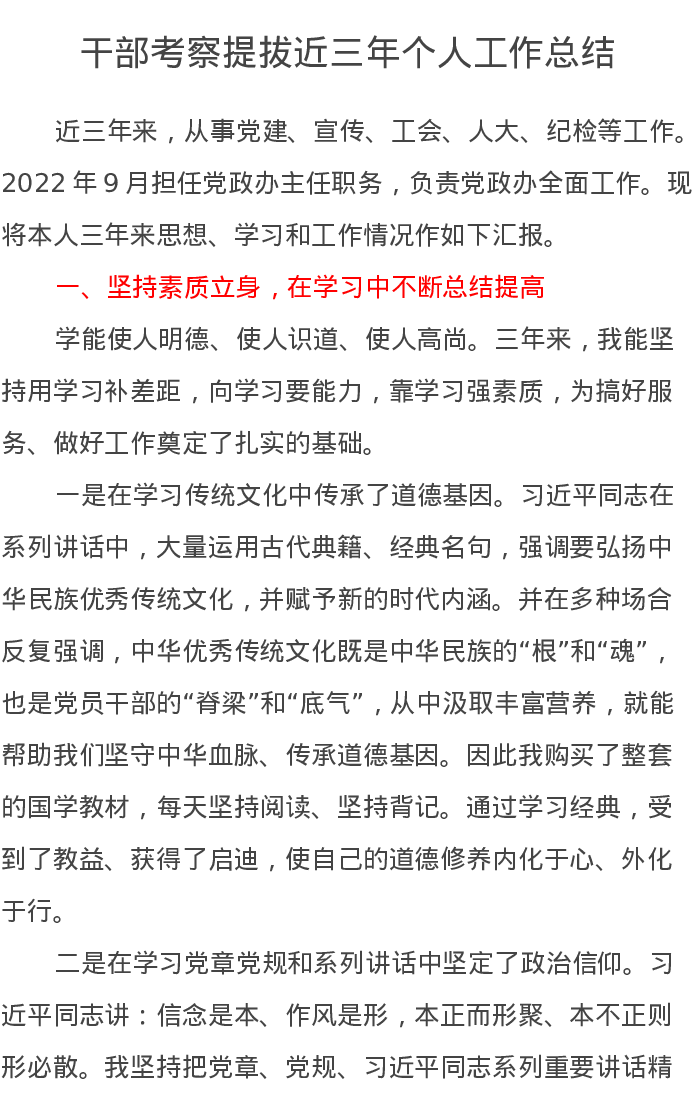 干部考察提拔近三年个人工作总结

近三年来，从事党建、宣传、工会、人大、纪检等工作。2022年9月担任党政办主任职务，负责党政办全面工作。现将本人三年来思想、学习和工作情况作如下汇报。

一、坚持素质立身，在学习中不断总结提高

学能使人明德、使人识道、使人高尚。三年来，我能坚持用学习补差距，向学习要能力，靠学习强素质，为搞好服务、做好工作奠定了扎实的基础。

一是在学习传统文化中传承了道德基因。习近平同志在系列讲话中，大量运用古代典籍、经典名句，强调要弘扬中华民族优秀传统文化，并赋予新的时代内涵。并在多种场合反复强调，中华优秀传统文化既是中华民族的“根”和“魂”，也是党员干部的“脊梁”和“底气”，从中汲取丰富营养，就能帮助我们坚守中华血脉、传承道德基因。因此我购买了整套的国学教材，每天坚持阅读、坚持背记。通过学习经典，受到了教益、获得了启迪，使自己的道德修养内化于心、外化于行。

二是在学习党章党规和系列讲话中坚定了政治信仰。习近平同志讲：信念是本、作风是形，本正而形聚、本不正则形必散。我坚持把党章、党规、习近平同志系列重要讲话精